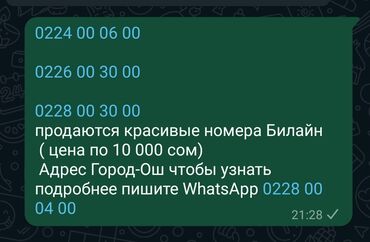 0224 00 06 00

0226 00 30 00

0228 00 30 00
продаются красивые номера Билайн
( цена по 10 000 сом)
Адрес Город-Ош чтобы узнать подробнее пишите WhatsApp 0228 00 04 00

21:28